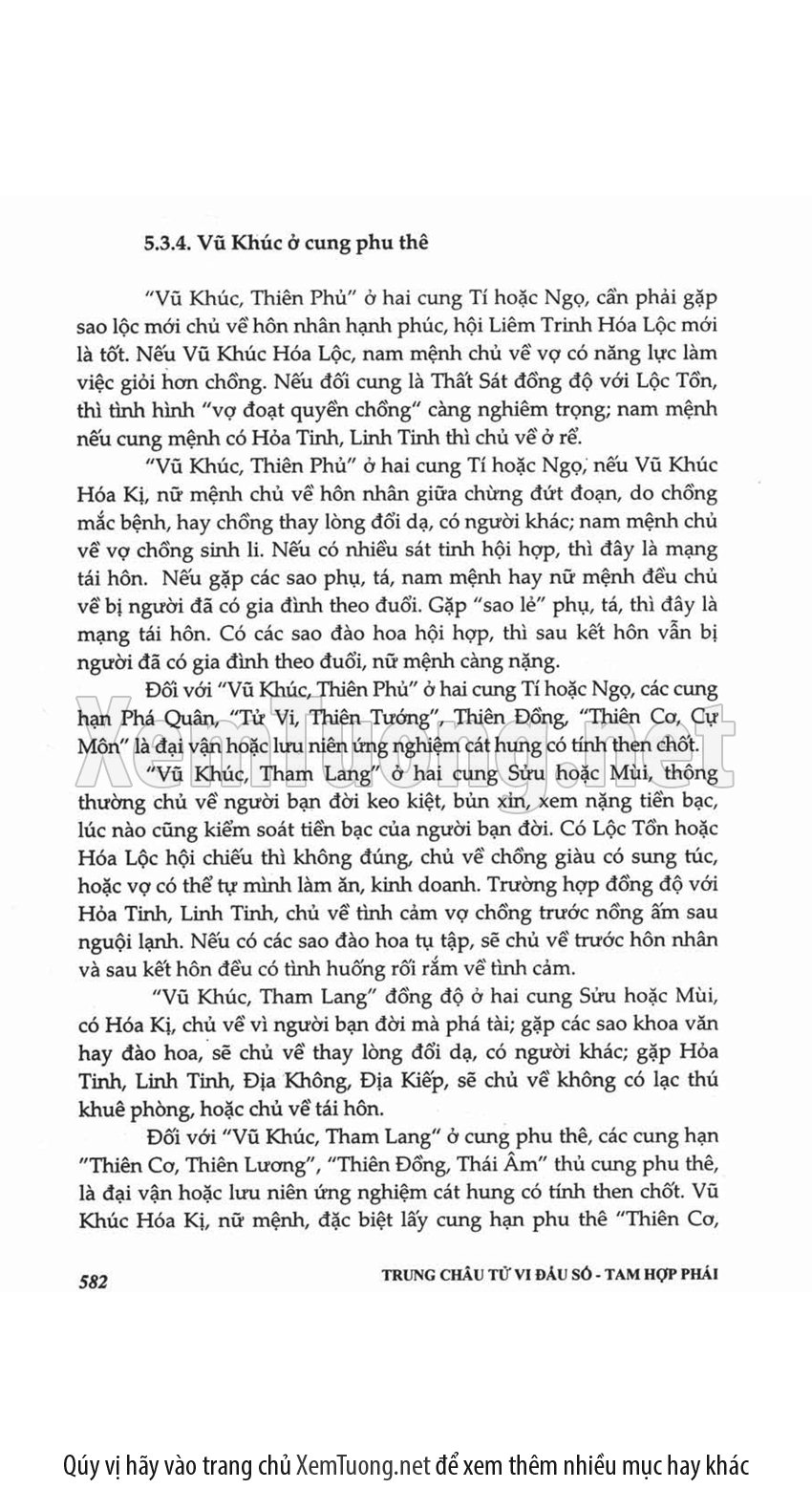 5.3.4. Vũ Khúc ở cung phu thê

"Vũ Khúc, Thiên Phủ" ở hai cung Tí hoặc Ngọ, cần phải gặp sao lộc mới chủ về hôn nhân hạnh phúc, hội Liêm Trinh Hóa Lộc mới là tốt. Nếu Vũ Khúc Hóa Lộc, nam mệnh chủ về vợ có năng lực làm việc giỏi hơn chồng. Nếu đối cung là Thất Sát đồng độ với Lộc Tồn, thì tình hình "vợ đoạt quyền chồng" càng nghiêm trọng; nam mệnh nếu cung mệnh có Hỏa Tinh, Linh Tinh thì chủ về ở rể.

"Vũ Khúc, Thiên Phủ" ở hai cung Tí hoặc Ngọ, nếu Vũ Khúc Hóa Kị, nữ mệnh chủ về hôn nhân giữa chừng đứt đoạn, do chồng mắc bệnh, hay chồng thay lòng đổi dạ, có người khác; nam mệnh chủ về vợ chồng sinh li. Nếu có nhiều sát tinh hội hợp, thì đây là mạng tái hôn. Nếu gặp các sao phụ, tá, nam mệnh hay nữ mệnh đều chủ về bị người đã có gia đình theo đuổi. Gặp "sao lẻ" phụ, tá, thì đây là mạng tái hôn. Có các sao đào hoa hội hợp, thì sau kết hôn vẫn bị người đã có gia đình theo đuổi, nữ mệnh càng nặng.

Đối với "Vũ Khúc, Thiên Phủ" ở hai cung Tí hoặc Ngọ, các cung hạn Phá Quân, "Tử Vi, Thiên Tướng", Thiên Đồng, "Thiên Cơ, Cự Môn" là đại vận hoặc lưu niên ứng nghiệm cát hung có tính then chốt.

"Vũ Khúc, Tham Lang" ở hai cung Sửu hoặc Mùi, thông thường chủ về người bạn đời keo kiệt, bủn xỉn, xem nặng tiền bạc, lúc nào cũng kiểm soát tiền bạc của người bạn đời. Có Lộc Tồn hoặc Hóa Lộc hội chiếu thì không đúng, chủ về chồng giàu có sung túc, hoặc vợ có thể tự mình làm ăn, kinh doanh. Trường hợp đồng độ với Hỏa Tinh, Linh Tinh, chủ về tình cảm vợ chồng trước nồng ấm sau nguội lạnh. Nếu có các sao đào hoa tụ tập, sẽ chủ về trước hôn nhân và sau kết hôn đều có tình huống rối rắm về tình cảm.

"Vũ Khúc, Tham Lang" đồng độ ở hai cung Sửu hoặc Mùi, có Hóa Kị, chủ về vì người bạn đời mà phá tài; gặp các sao khoa văn hay đào hoa, sẽ chủ về thay lòng đổi dạ, có người khác; gặp Hỏa Tinh, Linh Tinh, Địa Không, Địa Kiếp, sẽ chủ về không có lạc thú khuê phòng, hoặc chủ về tái hôn.

Đối với "Vũ Khúc, Tham Lang" ở cung phu thê, các cung hạn "Thiên Cơ, Thiên Lương", "Thiên Đồng, Thái Âm" thủ cung phu thê, là đại vận hoặc lưu niên ứng nghiệm cát hung có tính then chốt. Vũ Khúc Hóa Kị, nữ mệnh, đặc biệt lấy cung hạn phu thê "Thiên Cơ,

582 TRUNG CHÂU TỬ VI ĐẨU SỐ - TAM HỢP PHÁI

XemTuong.net

Qúy vị hãy vào trang chủ XemTuong.net để xem thêm nhiều mục hay khác